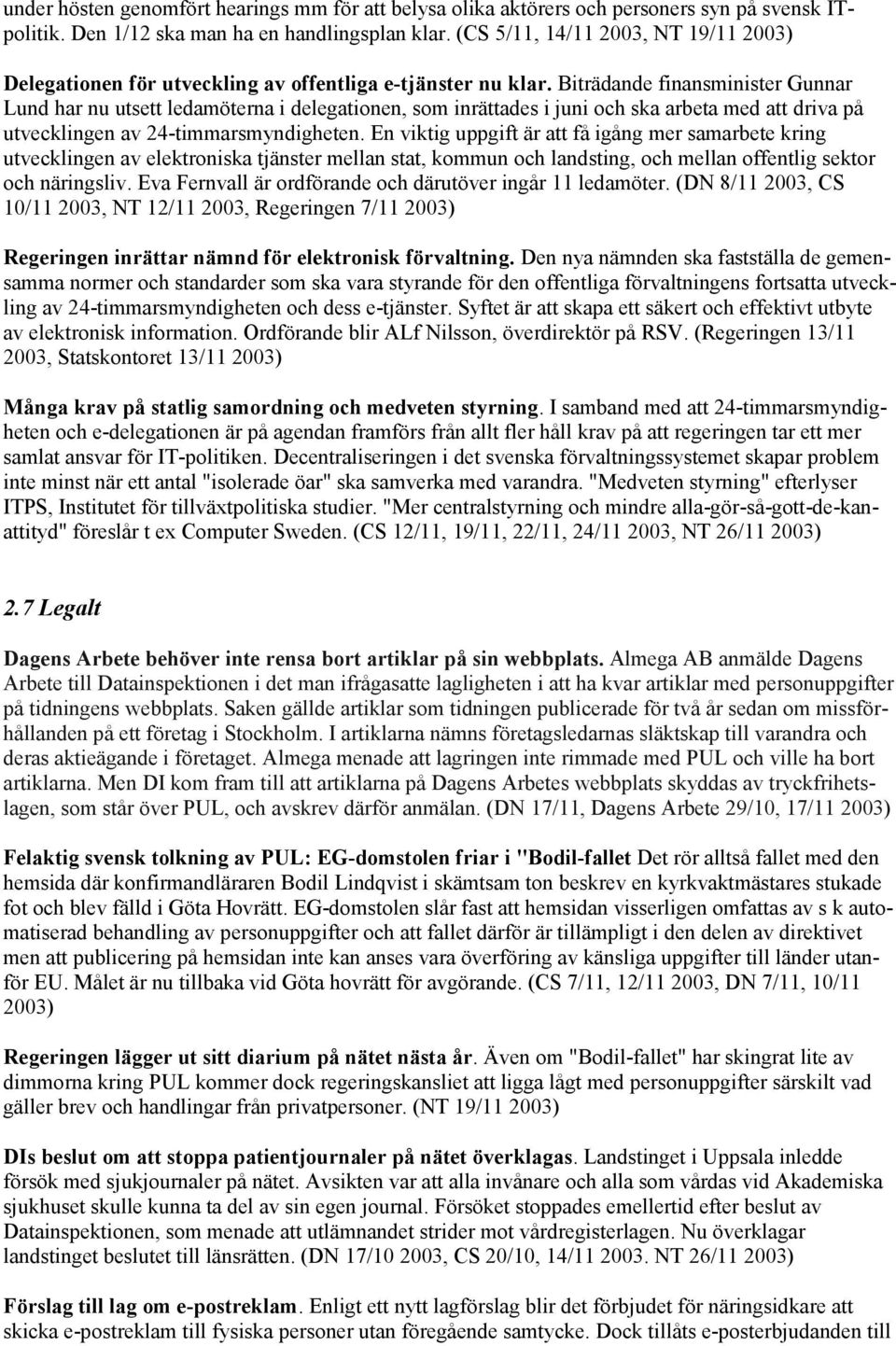 under hösten genomfört hearings mm för att belysa olika aktörers och personers syn på svensk IT-politik. Den 1/12 ska man ha en handlingsplan klar. (CS 5/11, 14/11 2003, NT 19/11 2003)

Delegationen för utveckling av offentliga e-tjänster nu klar. Biträdande finansminister Gunnar Lund har nu utsett ledamöterna i delegationen, som inrättades i juni och ska arbeta med att driva på utvecklingen av 24-timmarsmyndigheten. En viktig uppgift är att få igång mer samarbete kring utvecklingen av elektroniska tjänster mellan stat, kommun och landsting, och mellan offentlig sektor och näringsliv. Eva Fernvall är ordförande och därutöver ingår 11 ledamöter. (DN 8/11 2003, CS 10/11 2003, NT 12/11 2003, Regeringen 7/11 2003)

Regeringen inrättar nämnd för elektronisk förvaltning. Den nya nämnden ska fastställa de gemensamma normer och standarder som ska vara styrande för den offentliga förvaltningens fortsatta utveckling av 24-timmarsmyndigheten och dess e-tjänster. Syftet är att skapa ett säkert och effektivt utbyte av elektronisk information. Ordförande blir ALf Nilsson, överdirektör på RSV. (Regeringen 13/11 2003, Statskontoret 13/11 2003)

Många krav på statlig samordning och medveten styrning. I samband med att 24-timmarsmyndigheten och e-delegationen är på agendan framförs från allt fler håll krav på att regeringen tar ett mer samlat ansvar för IT-politiken. Decentraliseringen i det svenska förvaltningssystemet skapar problem inte minst när ett antal "isolerade öar" ska samverka med varandra. "Medveten styrning" efterlyser ITPS, Institutet för tillväxtpolitiska studier. "Mer centralstyrning och mindre alla-gör-så-gott-de-kan-attityd" föreslår t ex Computer Sweden. (CS 12/11, 19/11, 22/11, 24/11 2003, NT 26/11 2003)

2.7 Legalt

Dagens Arbete behöver inte rensa bort artiklar på sin webbplats. Almega AB anmälde Dagens Arbete till Datainspektionen i det man ifrågasatte lagligheten i att ha kvar artiklar med personuppgifter på tidningens webbplats. Saken gällde artiklar som tidningen publicerade för två år sedan om missförhållanden på ett företag i Stockholm. I artiklarna nämns företagsledarnas släktskap till varandra och deras aktieägande i företaget. Almega menade att lagringen inte rimmade med PUL och ville ha bort artiklarna. Men DI kom fram till att artiklarna på Dagens Arbetes webbplats skyddas av tryckfrihetslagen, som står över PUL, och avskrev därför anmälan. (DN 17/11, Dagens Arbete 29/10, 17/11 2003)

Felaktig svensk tolkning av PUL: EG-domstolen friar i "Bodil-fallet Det rör alltså fallet med den hemsida där konfirmandläraren Bodil Lindqvist i skämtsam ton beskrev en kyrkvaktmästares stukade fot och blev fälld i Göta Hovrätt. EG-domstolen slår fast att hemsidan visserligen omfattas av s k automatiserad behandling av personuppgifter och att fallet därför är tillämpligt i den delen av direktivet men att publicering på hemsidan inte kan anses vara överföring av känsliga uppgifter till länder utanför EU. Målet är nu tillbaka vid Göta hovrätt för avgörande. (CS 7/11, 12/11 2003, DN 7/11, 10/11 2003)

Regeringen lägger ut sitt diarium på nätet nästa år. Även om "Bodil-fallet" har skingrat lite av dimmorna kring PUL kommer dock regeringskansliet att ligga lågt med personuppgifter särskilt vad gäller brev och handlingar från privatpersoner. (NT 19/11 2003)

DIs beslut om att stoppa patientjournaler på nätet överklagas. Landstinget i Uppsala inledde försök med sjukjournaler på nätet. Avsikten var att alla invånare och alla som vårdas vid Akademiska sjukhuset skulle kunna ta del av sin egen journal. Försöket stoppades emellertid efter beslut av Datainspektionen, som menade att utlämnandet strider mot vårdregisterlagen. Nu överklagar landstinget beslutet till länsrätten. (DN 17/10 2003, CS 20/10, 14/11 2003. NT 26/11 2003)

Förslag till lag om e-postreklam. Enligt ett nytt lagförslag blir det förbjudet för näringsidkare att skicka e-postreklam till fysiska personer utan föregående samtycke. Dock tillåts e-posterbjudanden till